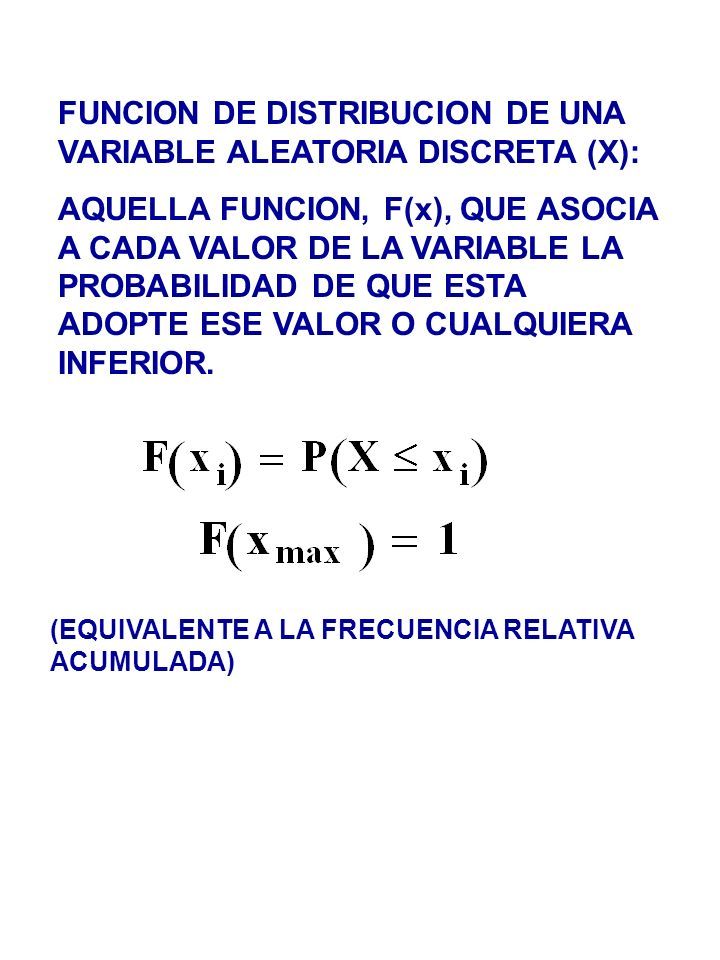 FUNCION DE DISTRIBUCION DE UNA VARIABLE ALEATORIA DISCRETA (X):

AQUELLA FUNCION, F(x), QUE ASOCIA A CADA VALOR DE LA VARIABLE LA PROBABILIDAD DE QUE ESTA ADOPTE ESE VALOR O CUALQUIERA INFERIOR.

$F(x_i) = P(X \leq x_i)$

$F(x_{max}) = 1$

(EQUIVALENTE A LA FRECUENCIA RELATIVA ACUMULADA)